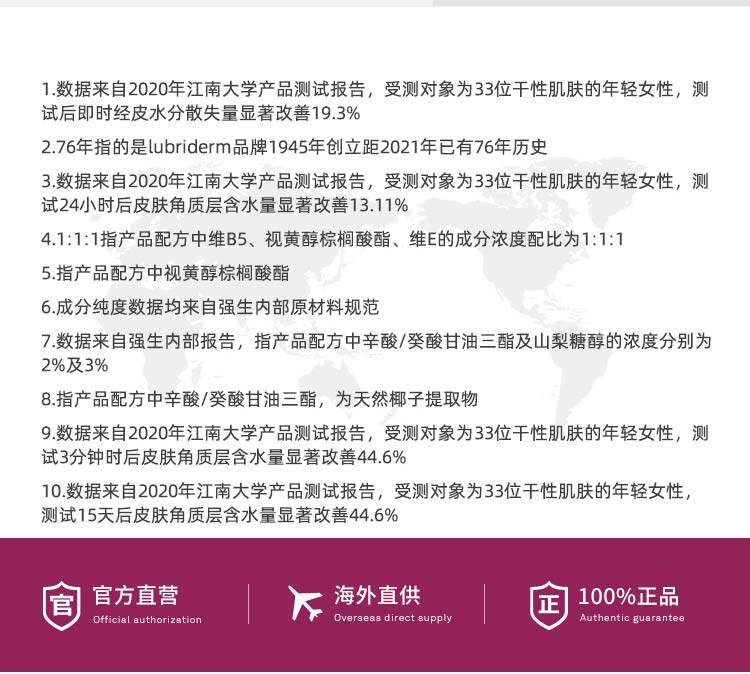 1.数据来自2020年江南大学产品测试报告，受测对象为33位干性肌肤的年轻女性，测试后即时经皮水分散失量显著改善19.3%

2.76年指的是lubriderm品牌1945年创立距2021年已有76年历史

3.数据来自2020年江南大学产品测试报告，受测对象为33位干性肌肤的年轻女性，测试24小时后皮肤角质层含水量显著改善13.11%

4.1:1:1指产品配方中维B5、视黄醇棕榈酸酯、维E的成分浓度配比为1:1:1

5.指产品配方中视黄醇棕榈酸酯

6.成分纯度数据均来自强生内部原材料规范

7.数据来自强生内部报告，指产品配方中辛酸/癸酸甘油三酯及山梨糖醇的浓度分别为2%及3%

8.指产品配方中辛酸/癸酸甘油三酯，为天然椰子提取物

9.数据来自2020年江南大学产品测试报告，受测对象为33位干性肌肤的年轻女性，测试3分钟时后皮肤角质层含水量显著改善44.6%

10.数据来自2020年江南大学产品测试报告，受测对象为33位干性肌肤的年轻女性，测试15天后皮肤角质层含水量显著改善44.6%

官

官方直营
Official authorization

海外直供
Overseas direct supply

正

100%正品
Authentic guarantee